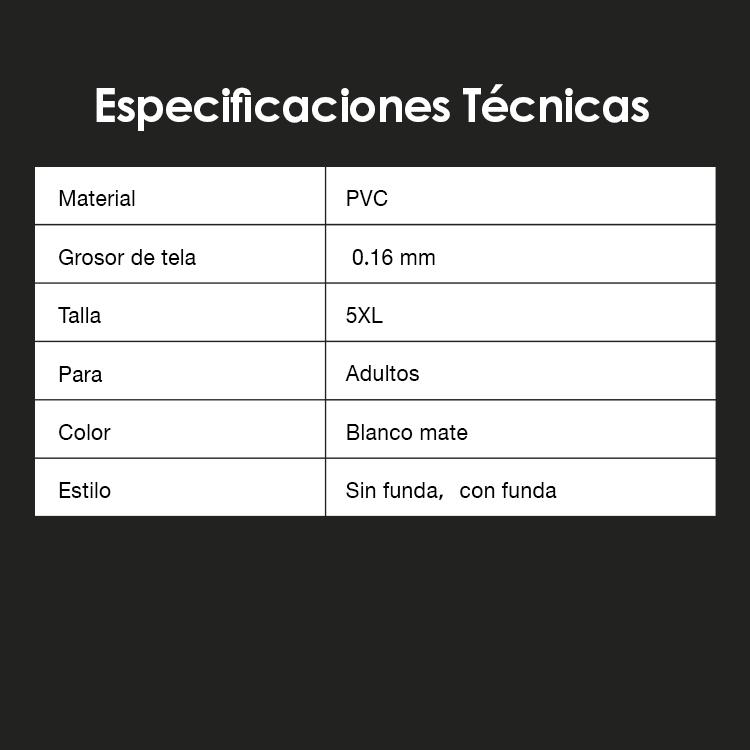 Especificaciones Técnicas

| Material | PVC |
|---|---|
| Grosor de tela | 0.16 mm |
| Talla | 5XL |
| Para | Adultos |
| Color | Blanco mate |
| Estilo | Sin funda, con funda |